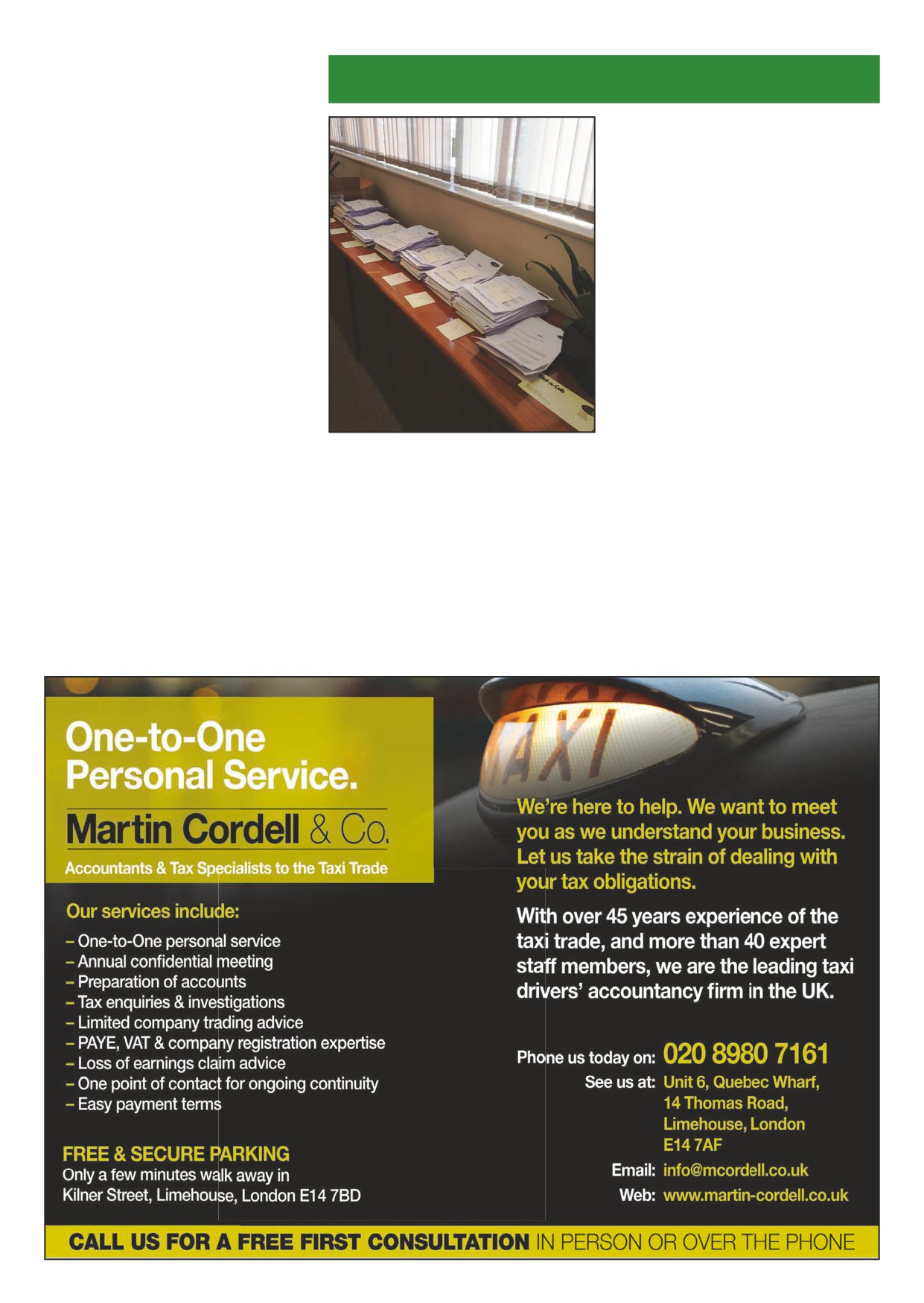 One-to-One Personal Service.

Martin Cordell & Co.

Accountants & Tax Specialists to the Taxi Trade

Our services include:

– One-to-One personal service
– Annual confidential meeting
– Preparation of accounts
– Tax enquiries & investigations
– Limited company trading advice
– PAYE, VAT & company registration expertise
– Loss of earnings claim advice
– One point of contact for ongoing continuity
– Easy payment terms

FREE & SECURE PARKING
Only a few minutes walk away in Kilner Street, Limehouse, London E14 7BD

TAXI

We're here to help. We want to meet you as we understand your business. Let us take the strain of dealing with your tax obligations.

With over 45 years experience of the taxi trade, and more than 40 expert staff members, we are the leading taxi drivers' accountancy firm in the UK.

Phone us today on: 020 8980 7161
See us at: Unit 6, Quebec Wharf, 14 Thomas Road, Limehouse, London E14 7AF
Email: info@mcordell.co.uk
Web: www.martin-cordell.co.uk

CALL US FOR A FREE FIRST CONSULTATION IN PERSON OR OVER THE PHONE